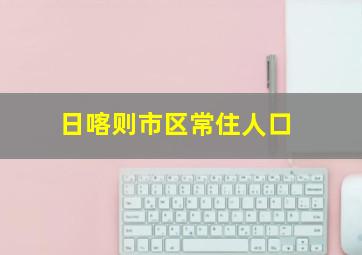 日喀则市区常住人口